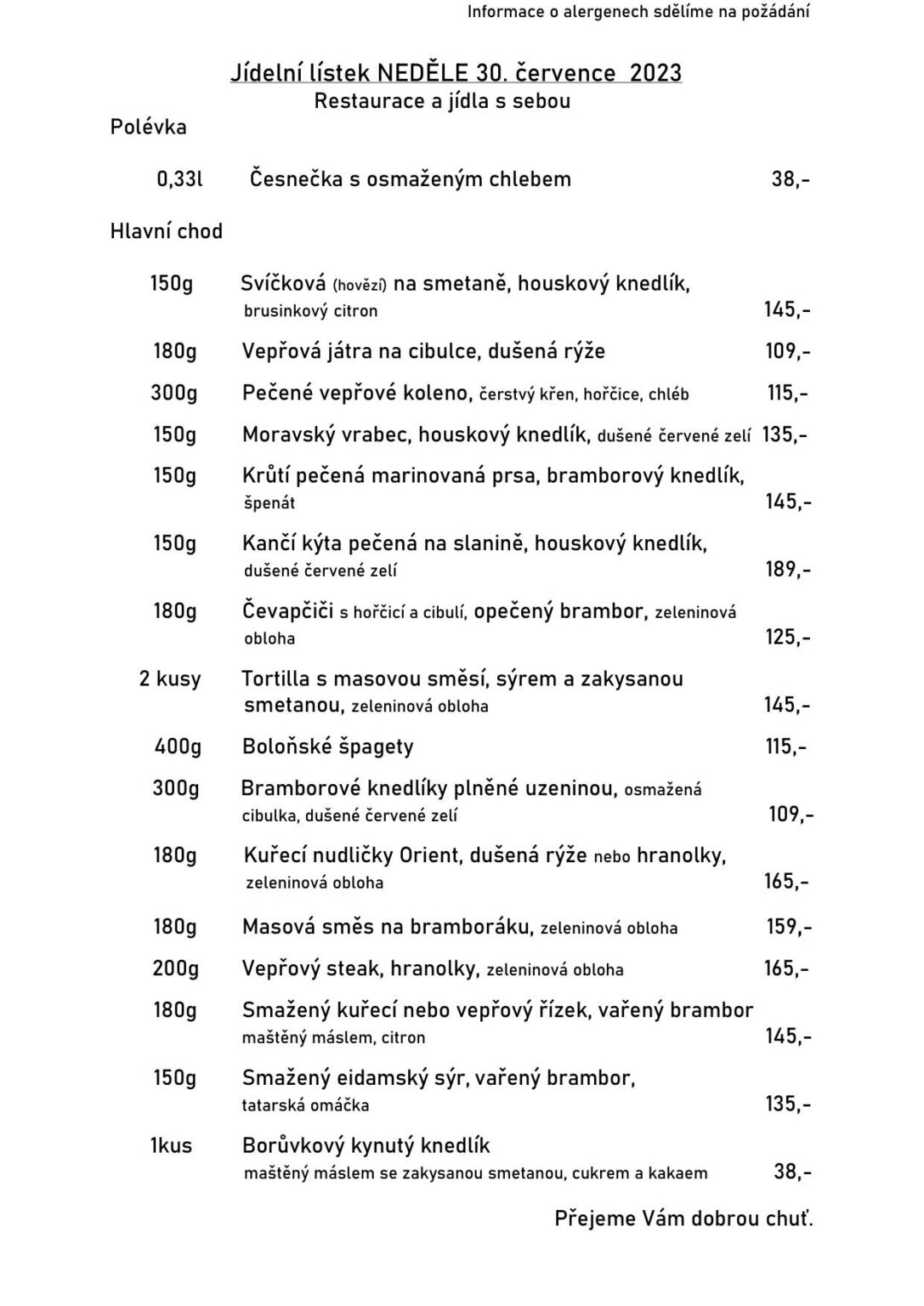 Informace o alergenech sdělíme na požádání

Jídelní lístek NEDĚLE 30. července 2023
Restaurace a jídla s sebou

Polévka

0,33l Česnečka s osmaženým chlebem 38,-

Hlavní chod

150g Svíčková (hovězí) na smetaně, houskový knedlík, brusinkový citron 145,-

180g Vepřová játra na cibulce, dušená rýže 109,-

300g Pečené vepřové koleno, čerstvý křen, hořčice, chléb 115,-

150g Moravský vrabec, houskový knedlík, dušené červené zelí 135,-

150g Krůtí pečená marinovaná prsa, bramborový knedlík, špenát 145,-

150g Kančí kýta pečená na slanině, houskový knedlík, dušené červené zelí 189,-

180g Čevapčiči s hořčicí a cibulí, opečený brambor, zeleninová obloha 125,-

2 kusy Tortilla s masovou směsí, sýrem a zakysanou smetanou, zeleninová obloha 145,-

400g Boloňské špagety 115,-

300g Bramborové knedlíky plněné uzeninou, osmažená cibulka, dušené červené zelí 109,-

180g Kuřecí nudličky Orient, dušená rýže nebo hranolky, zeleninová obloha 165,-

180g Masová směs na bramboráku, zeleninová obloha 159,-

200g Vepřový steak, hranolky, zeleninová obloha 165,-

180g Smažený kuřecí nebo vepřový řízek, vařený brambor maštěný máslem, citron 145,-

150g Smažený eidamský sýr, vařený brambor, tatarská omáčka 135,-

1kus Borůvkový kynutý knedlík maštěný máslem se zakysanou smetanou, cukrem a kakaem 38,-

Přejeme Vám dobrou chuť.